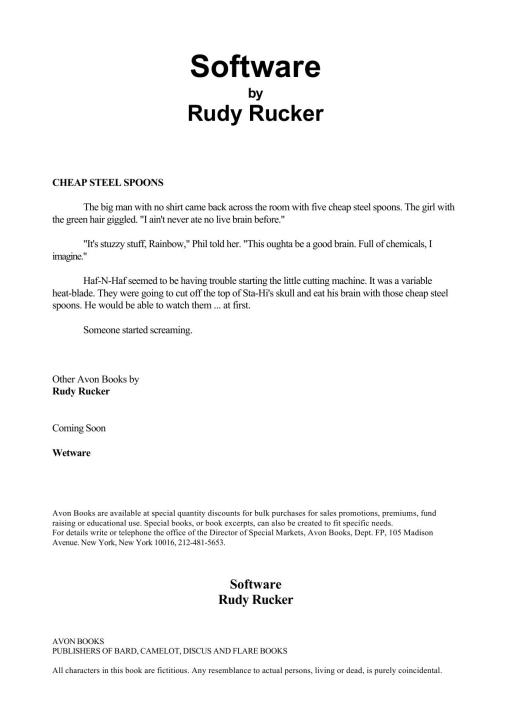 Software
by
Rudy Rucker

CHEAP STEEL SPOONS

The big man with no shirt came back across the room with five cheap steel spoons. The girl with the green hair giggled. "I ain't never ate no live brain before."

"It's stuzzy stuff, Rainbow," Phil told her. "This oughta be a good brain. Full of chemicals, I imagine."

Haf-N-Haf seemed to be having trouble starting the little cutting machine. It was a variable heat-blade. They were going to cut off the top of Sta-Hi's skull and eat his brain with those cheap steel spoons. He would be able to watch them ... at first.

Someone started screaming.

Other Avon Books by
Rudy Rucker

Coming Soon

Wetware

Avon Books are available at special quantity discounts for bulk purchases for sales promotions, premiums, fund raising or educational use. Special books, or book excerpts, can also be created to fit specific needs.
For details write or telephone the office of the Director of Special Markets, Avon Books, Dept. FP, 105 Madison Avenue. New York, New York 10016, 212-481-5653.

Software
Rudy Rucker

AVON BOOKS
PUBLISHERS OF BARD, CAMELOT, DISCUS AND FLARE BOOKS

All characters in this book are fictitious. Any resemblance to actual persons, living or dead, is purely coincidental.